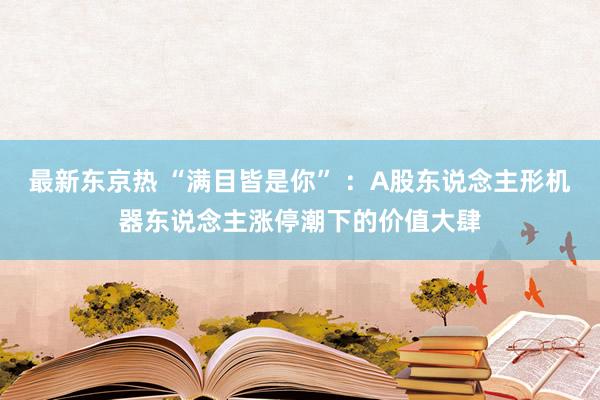 最新东京热“满目皆是你”：A股东说念主形机器东说念主涨停潮下的价值大肆